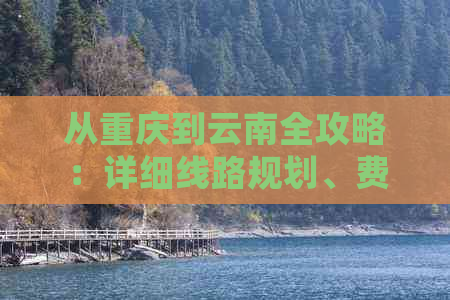 从重庆到云南全攻略：详细线路规划、费